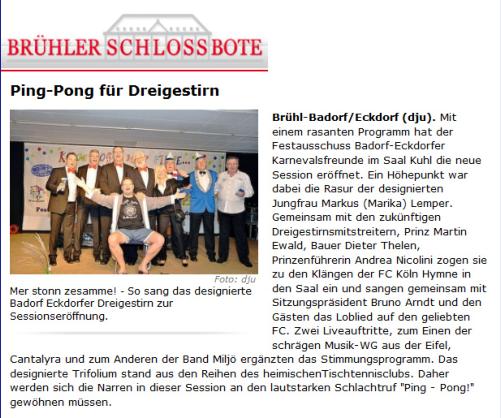 BRÜHLER SCHLOSSBOTE

Ping-Pong für Dreigestirn

Foto: dju

Mer stonn zesamme! - So sang das designierte Badorf Eckdorfer Dreigestirn zur Sessionseröffnung.

Brühl-Badorf/Eckdorf (dju). Mit einem rasanten Programm hat der Festausschuss Badorf-Eckdorfer Karnevalsfreunde im Saal Kuhl die neue Session eröffnet. Ein Höhepunkt war dabei die Rasur der designierten Jungfrau Markus (Marika) Lemper. Gemeinsam mit den zukünftigen Dreigestirnsmitstreitern, Prinz Martin Ewald, Bauer Dieter Thelen, Prinzenführerin Andrea Nicolini zogen sie zu den Klängen der FC Köln Hymne in den Saal ein und sangen gemeinsam mit Sitzungspräsident Bruno Arndt und den Gästen das Loblied auf den geliebten FC. Zwei Liveauftritte, zum Einen der schrägen Musik-WG aus der Eifel, Cantalyra und zum Anderen der Band Miljö ergänzten das Stimmungsprogramm. Das designierte Trifolium stand aus den Reihen des heimischenTischtennisclubs. Daher werden sich die Narren in dieser Session an den lautstarken Schlachtruf "Ping - Pong!" gewöhnen müssen.